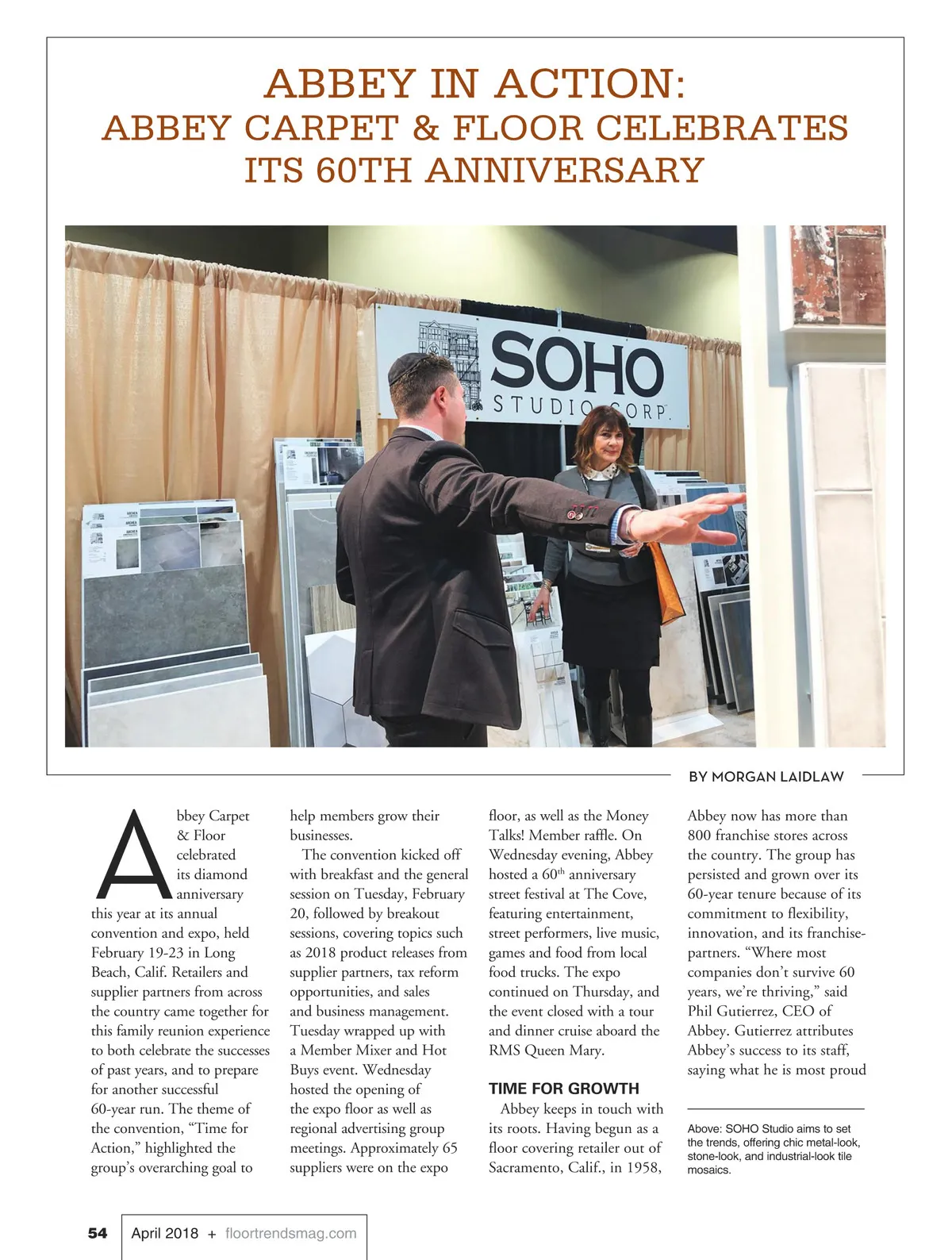 ABBEY IN ACTION:
ABBEY CARPET & FLOOR CELEBRATES ITS 60TH ANNIVERSARY

SOHO
STUDIO CORP.

BY MORGAN LAIDLAW

Abbey Carpet & Floor celebrated its diamond anniversary this year at its annual convention and expo, held February 19-23 in Long Beach, Calif. Retailers and supplier partners from across the country came together for this family reunion experience to both celebrate the successes of past years, and to prepare for another successful 60-year run. The theme of the convention, "Time for Action," highlighted the group's overarching goal to help members grow their businesses.

The convention kicked off with breakfast and the general session on Tuesday, February 20, followed by breakout sessions, covering topics such as 2018 product releases from supplier partners, tax reform opportunities, and sales and business management. Tuesday wrapped up with a Member Mixer and Hot Buys event. Wednesday hosted the opening of the expo floor as well as regional advertising group meetings. Approximately 65 suppliers were on the expo floor, as well as the Money Talks! Member raffle. On Wednesday evening, Abbey hosted a 60$^{th}$ anniversary street festival at The Cove, featuring entertainment, street performers, live music, games and food from local food trucks. The expo continued on Thursday, and the event closed with a tour and dinner cruise aboard the RMS Queen Mary.

TIME FOR GROWTH

Abbey keeps in touch with its roots. Having begun as a floor covering retailer out of Sacramento, Calif., in 1958, Abbey now has more than 800 franchise stores across the country. The group has persisted and grown over its 60-year tenure because of its commitment to flexibility, innovation, and its franchise-partners. "Where most companies don't survive 60 years, we're thriving," said Phil Gutierrez, CEO of Abbey. Gutierrez attributes Abbey's success to its staff, saying what he is most proud

Above: SOHO Studio aims to set the trends, offering chic metal-look, stone-look, and industrial-look tile mosaics.

54 April 2018 + floortrendsmag.com